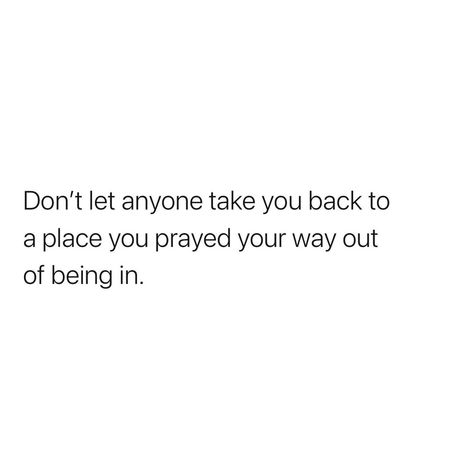 Don’t let anyone take you back to a place you prayed your way out of being in.